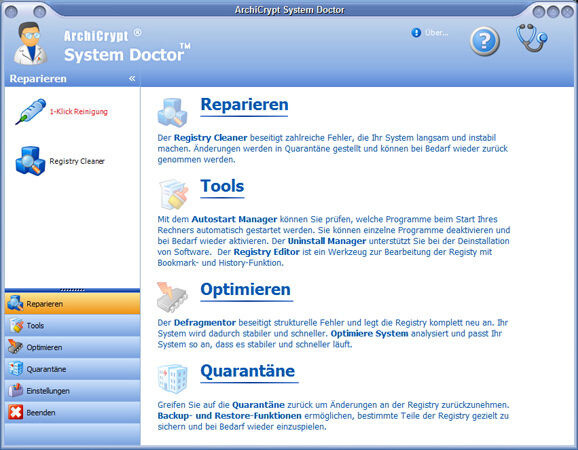 ArchiCrypt System Doctor

ArchiCrypt ®
System Doctor™

Über...

Reparieren «

1-Klick Reinigung

Registry Cleaner

Reparieren
Tools
Optimieren
Quarantäne
Einstellungen
Beenden

Reparieren

Der Registry Cleaner beseitigt zahlreiche Fehler, die Ihr System langsam und instabil machen. Änderungen werden in Quarantäne gestellt und können bei Bedarf wieder zurück genommen werden.

Tools

Mit dem Autostart Manager können Sie prüfen, welche Programme beim Start Ihres Rechners automatisch gestartet werden. Sie können einzelne Programme deaktivieren und bei Bedarf wieder aktivieren. Der Uninstall Manager unterstützt Sie bei der Deinstallation von Software. Der Registry Editor ist ein Werkzeug zur Bearbeitung der Registy mit Bookmark- und History-Funktion.

Optimieren

Der Defragmentor beseitigt strukturelle Fehler und legt die Registry komplett neu an. Ihr System wird dadurch stabiler und schneller. Optimiere System analysiert und passt Ihr System so an, dass es stabiler und schneller läuft.

Quarantäne

Greifen Sie auf die Quarantäne zurück um Änderungen an der Registry zurückzunehmen. Backup- und Restore-Funktionen ermöglichen, bestimmte Teile der Registry gezielt zu sichern und bei Bedarf wieder einzuspielen.